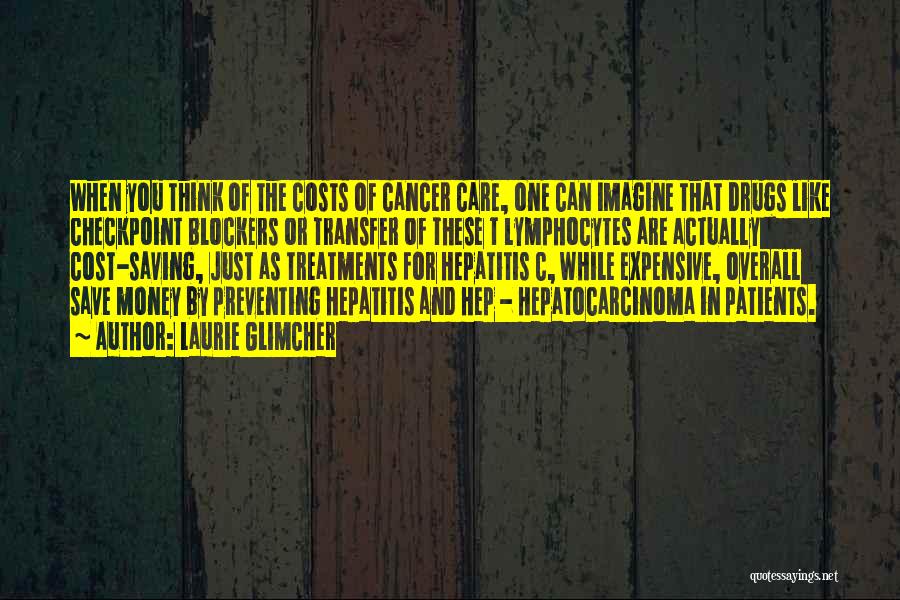 WHEN YOU THINK OF THE COSTS OF CANCER CARE, ONE CAN IMAGINE THAT DRUGS LIKE CHECKPOINT BLOCKERS OR TRANSFER OF THESE T LYMPHOCYTES ARE ACTUALLY COST-SAVING, JUST AS TREATMENTS FOR HEPATITIS C, WHILE EXPENSIVE, OVERALL SAVE MONEY BY PREVENTING HEPATITIS AND HEP - HEPATOCARCINOMA IN PATIENTS.
~ AUTHOR: LAURIE GLIMCHER

quotessayings.net